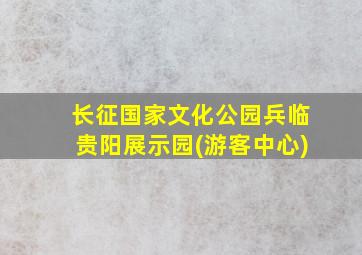 长征国家文化公园兵临贵阳展示园(游客中心)